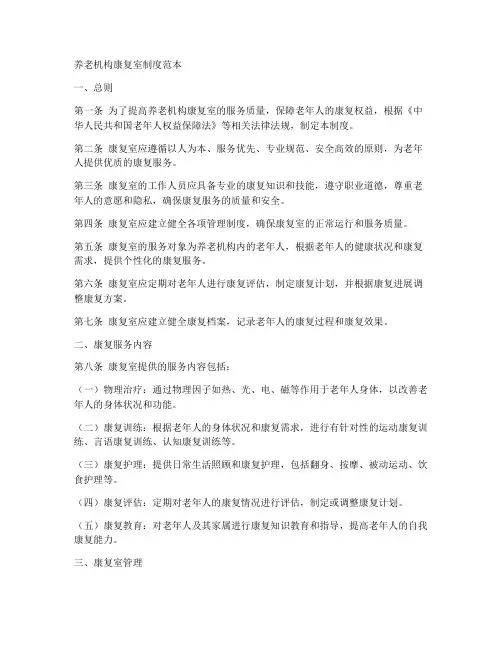 养老机构康复室制度范本

一、总则

第一条 为了提高养老机构康复室的服务质量，保障老年人的康复权益，根据《中华人民共和国老年人权益保障法》等相关法律法规，制定本制度。

第二条 康复室应遵循以人为本、服务优先、专业规范、安全高效的原则，为老年人提供优质的康复服务。

第三条 康复室的工作人员应具备专业的康复知识和技能，遵守职业道德，尊重老年人的意愿和隐私，确保康复服务的质量和安全。

第四条 康复室应建立健全各项管理制度，确保康复室的正常运行和服务质量。

第五条 康复室的服务对象为养老机构内的老年人，根据老年人的健康状况和康复需求，提供个性化的康复服务。

第六条 康复室应定期对老年人进行康复评估，制定康复计划，并根据康复进展调整康复方案。

第七条 康复室应建立健全康复档案，记录老年人的康复过程和康复效果。

二、康复服务内容

第八条 康复室提供的服务内容包括：

（一）物理治疗：通过物理因子如热、光、电、磁等作用于老年人身体，以改善老年人的身体状况和功能。

（二）康复训练：根据老年人的身体状况和康复需求，进行有针对性的运动康复训练、言语康复训练、认知康复训练等。

（三）康复护理：提供日常生活照顾和康复护理，包括翻身、按摩、被动运动、饮食护理等。

（四）康复评估：定期对老年人的康复情况进行评估，制定或调整康复计划。

（五）康复教育：对老年人及其家属进行康复知识教育和指导，提高老年人的自我康复能力。

三、康复室管理